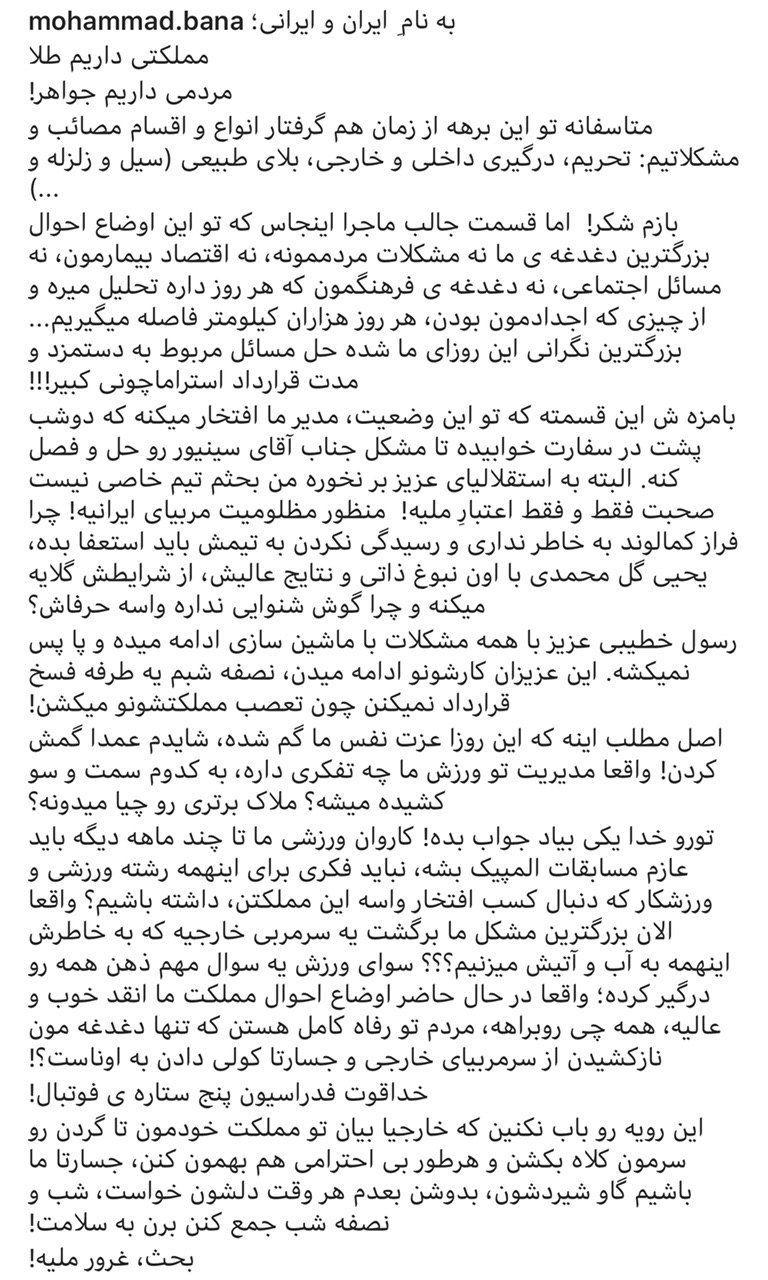 mohammad.bana به نامِ ایران و ایرانی؛
مملکتی داریم طلا
مردمی داریم جواهر!
متاسفانه تو این برهه از زمان هم گرفتار انواع و اقسام مصائب و مشکلاتیم: تحریم، درگیری داخلی و خارجی، بلای طبیعی (سیل و زلزله و ...)

بازم شکر! اما قسمت جالب ماجرا اینجاس که تو این اوضاع احوال بزرگترین دغدغه ی ما نه مشکلات مردممونه، نه اقتصاد بیمارمون، نه مسائل اجتماعی، نه دغدغه ی فرهنگمون که هر روز داره تحلیل میره و از چیزی که اجدادمون بودن، هر روز هزاران کیلومتر فاصله میگیریم... بزرگترین نگرانی این روزای ما شده حل مسائل مربوط به دستمزد و مدت قرارداد استراماچونی کبیر!!!

بامزه ش این قسمته که تو این وضعیت، مدیر ما افتخار میکنه که دوشب پشت در سفارت خوابیده تا مشکل جناب آقای سینیور رو حل و فصل کنه. البته به استقلالیای عزیز بر نخوره من بحثم تیم خاصی نیست صحبت فقط و فقط اعتبارِ ملیه! منظور مظلومیت مربیای ایرانیه! چرا فراز کمالوند به خاطر نداری و رسیدگی نکردن به تیمش باید استعفا بده، یحیی گل محمدی با اون نبوغ ذاتی و نتایج عالیش، از شرایطش گلایه میکنه و چرا گوش شنوایی نداره واسه حرفاش؟

رسول خطیبی عزیز با همه مشکلات با ماشین سازی ادامه میده و پا پس نمیکشه. این عزیزان کارشونو ادامه میدن، نصفه شبم یه طرفه فسخ قرارداد نمیکنن چون تعصب مملکتشونو میکشن!

اصل مطلب اینه که این روزا عزت نفس ما گم شده، شایدم عمدا گمش کردن! واقعا مدیریت تو ورزش ما چه تفکری داره، به کدوم سمت و سو کشیده میشه؟ ملاک برتری رو چیا میدونه؟

تورو خدا یکی بیاد جواب بده! کاروان ورزشی ما تا چند ماهه دیگه باید عازم مسابقات المپیک بشه، نباید فکری برای اینهمه رشته ورزشی و ورزشکار که دنبال کسب افتخار واسه این مملکتن، داشته باشیم؟ واقعا الان بزرگترین مشکل ما برگشت یه سرمربی خارجیه که به خاطرش اینهمه به آب و آتیش میزنیم؟؟؟ سوای ورزش یه سوال مهم ذهن همه رو درگیر کرده؛ واقعا در حال حاضر اوضاع احوال مملکت ما انقد خوب و عالیه، همه چی روبراهه، مردم تو رفاه کامل هستن که تنها دغدغه مون نازکشیدن از سرمربیای خارجی و جسارتا کولی دادن به اوناست؟!

خداقوت فدراسیون پنج ستاره ی فوتبال!

این رویه رو باب نکنین که خارجیا بیان تو مملکت خودمون تا گردن رو سرمون کلاه بکشن و هرطور بی احترامی هم بهمون کنن، جسارتا ما باشیم گاو شیردشون، بدوشن بعدم هر وقت دلشون خواست، شب و نصفه شب جمع کنن برن به سلامت!

بحث، غرور ملیه!